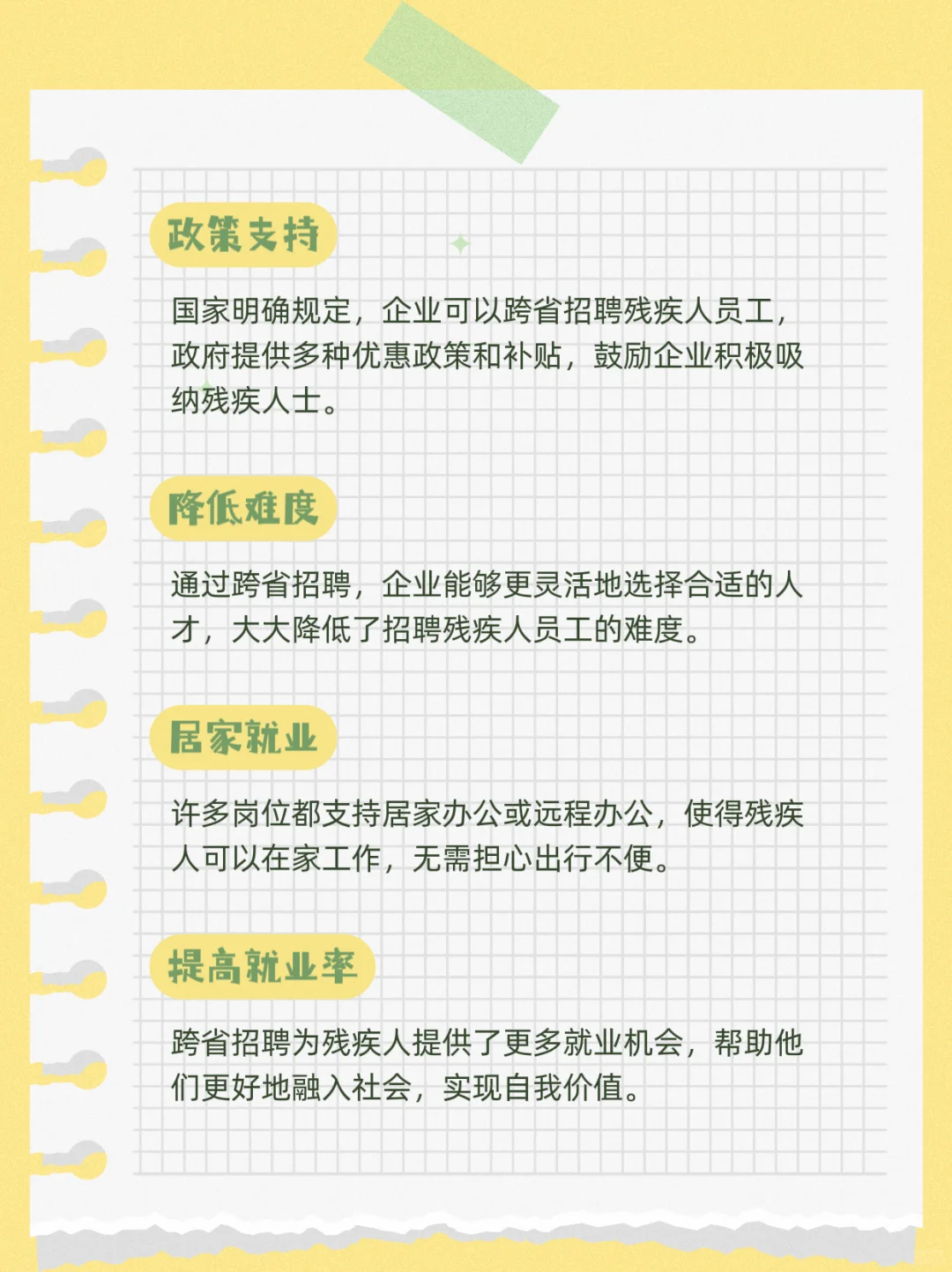 政策支持

国家明确规定，企业可以跨省招聘残疾人员工，政府提供多种优惠政策和补贴，鼓励企业积极吸纳残疾人士。

降低难度

通过跨省招聘，企业能够更灵活地选择合适的人才，大大降低了招聘残疾人员工的难度。

居家就业

许多岗位都支持居家办公或远程办公，使得残疾人可以在家工作，无需担心出行不便。

提高就业率

跨省招聘为残疾人提供了更多就业机会，帮助他们更好地融入社会，实现自我价值。